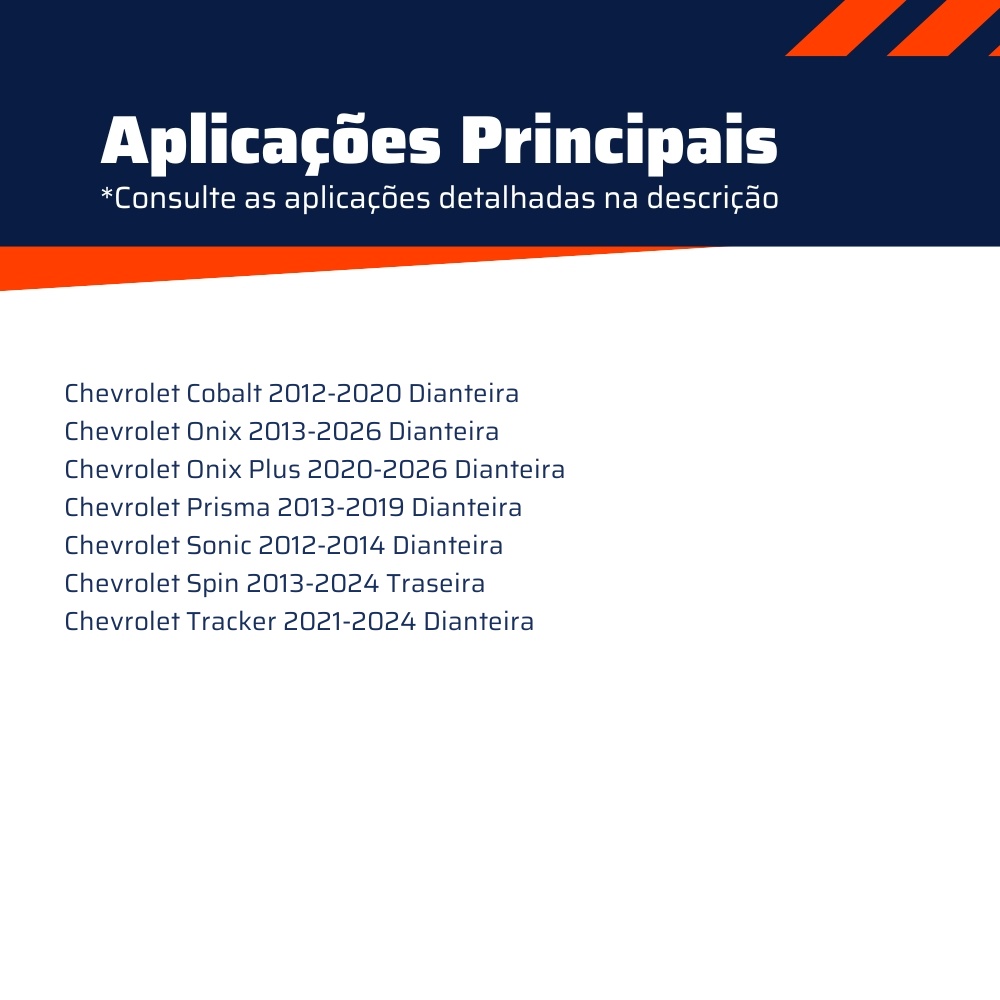 Aplicações Principais
*Consulte as aplicações detalhadas na descrição

Chevrolet Cobalt 2012-2020 Dianteira
Chevrolet Onix 2013-2026 Dianteira
Chevrolet Onix Plus 2020-2026 Dianteira
Chevrolet Prisma 2013-2019 Dianteira
Chevrolet Sonic 2012-2014 Dianteira
Chevrolet Spin 2013-2024 Traseira
Chevrolet Tracker 2021-2024 Dianteira